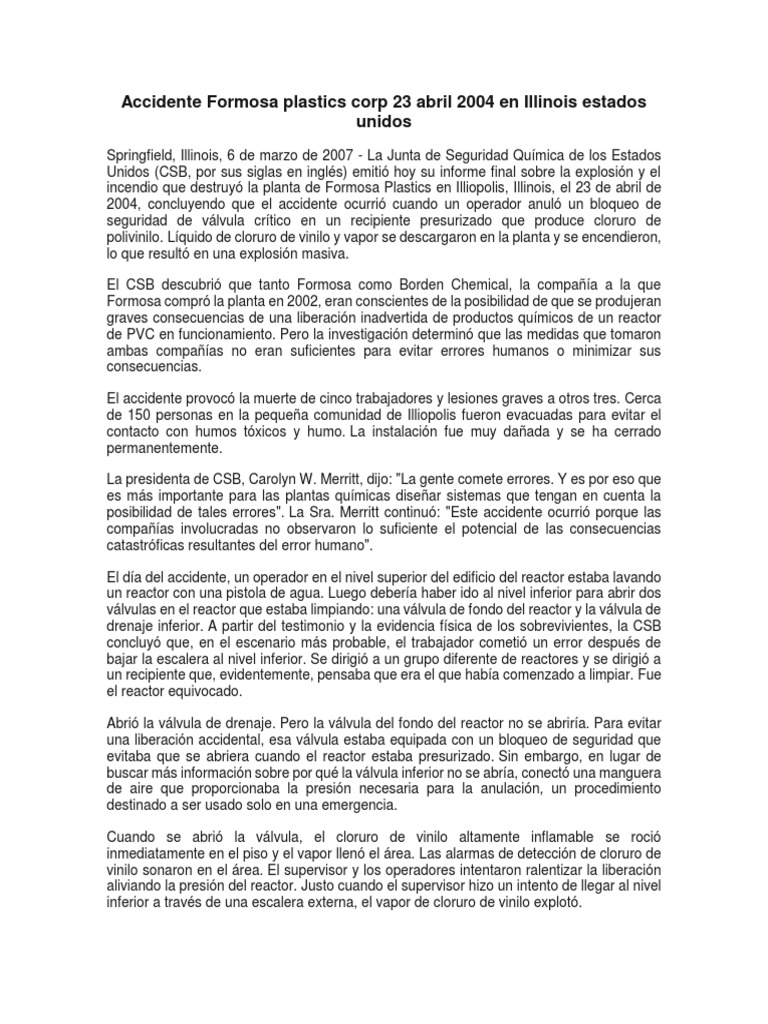 Accidente Formosa plastics corp 23 abril 2004 en Illinois estados unidos

Springfield, Illinois, 6 de marzo de 2007 - La Junta de Seguridad Química de los Estados Unidos (CSB, por sus siglas en inglés) emitió hoy su informe final sobre la explosión y el incendio que destruyó la planta de Formosa Plastics en Illiopolis, Illinois, el 23 de abril de 2004, concluyendo que el accidente ocurrió cuando un operador anuló un bloqueo de seguridad de válvula crítico en un recipiente presurizado que produce cloruro de polivinilo. Líquido de cloruro de vinilo y vapor se descargaron en la planta y se encendieron, lo que resultó en una explosión masiva.

El CSB descubrió que tanto Formosa como Borden Chemical, la compañía a la que Formosa compró la planta en 2002, eran conscientes de la posibilidad de que se produjeran graves consecuencias de una liberación inadvertida de productos químicos de un reactor de PVC en funcionamiento. Pero la investigación determinó que las medidas que tomaron ambas compañías no eran suficientes para evitar errores humanos o minimizar sus consecuencias.

El accidente provocó la muerte de cinco trabajadores y lesiones graves a otros tres. Cerca de 150 personas en la pequeña comunidad de Illiopolis fueron evacuadas para evitar el contacto con humos tóxicos y humo. La instalación fue muy dañada y se ha cerrado permanentemente.

La presidenta de CSB, Carolyn W. Merritt, dijo: "La gente comete errores. Y es por eso que es más importante para las plantas químicas diseñar sistemas que tengan en cuenta la posibilidad de tales errores". La Sra. Merritt continuó: "Este accidente ocurrió porque las compañías involucradas no observaron lo suficiente el potencial de las consecuencias catastróficas resultantes del error humano".

El día del accidente, un operador en el nivel superior del edificio del reactor estaba lavando un reactor con una pistola de agua. Luego debería haber ido al nivel inferior para abrir dos válvulas en el reactor que estaba limpiando: una válvula de fondo del reactor y la válvula de drenaje inferior. A partir del testimonio y la evidencia física de los sobrevivientes, la CSB concluyó que, en el escenario más probable, el trabajador cometió un error después de bajar la escalera al nivel inferior. Se dirigió a un grupo diferente de reactores y se dirigió a un recipiente que, evidentemente, pensaba que era el que había comenzado a limpiar. Fue el reactor equivocado.

Abrió la válvula de drenaje. Pero la válvula del fondo del reactor no se abriría. Para evitar una liberación accidental, esa válvula estaba equipada con un bloqueo de seguridad que evitaba que se abriera cuando el reactor estaba presurizado. Sin embargo, en lugar de buscar más información sobre por qué la válvula inferior no se abría, conectó una manguera de aire que proporcionaba la presión necesaria para la anulación, un procedimiento destinado a ser usado solo en una emergencia.

Cuando se abrió la válvula, el cloruro de vinilo altamente inflamable se roció inmediatamente en el piso y el vapor llenó el área. Las alarmas de detección de cloruro de vinilo sonaron en el área. El supervisor y los operadores intentaron ralentizar la liberación aliviando la presión del reactor. Justo cuando el supervisor hizo un intento de llegar al nivel inferior a través de una escalera externa, el vapor de cloruro de vinilo explotó.